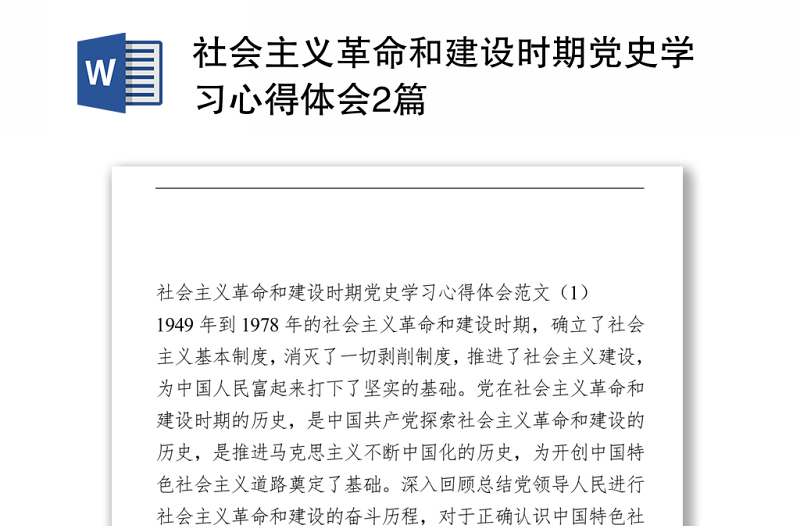 W

社会主义革命和建设时期党史学习心得体会2篇

社会主义革命和建设时期党史学习心得体会范文（1）

1949 年到 1978 年的社会主义革命和建设时期，确立了社会主义基本制度，消灭了一切剥削制度，推进了社会主义建设，为中国人民富起来打下了坚实的基础。党在社会主义革命和建设时期的历史，是中国共产党探索社会主义革命和建设的历史，是推进马克思主义不断中国化的历史，为开创中国特色社会主义道路奠定了基础。深入回顾总结党领导人民进行社会主义革命和建设的奋斗历程，对于正确认识中国特色社